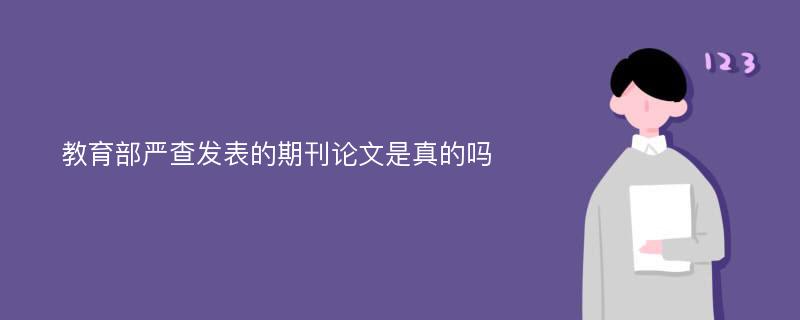 教育部严查发表的期刊论文是真的吗

123